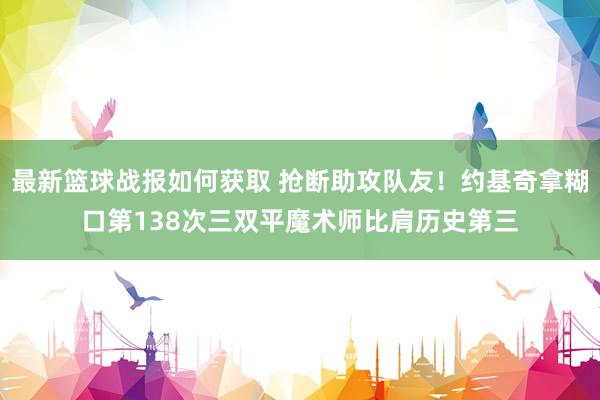 最新篮球战报如何获取 抢断助攻队友！约基奇拿糊口第138次三双平魔术师比肩历史第三